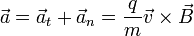 $\vec{a} = \vec{a}_t + \vec{a}_n = \frac{q}{m}\vec{v} \times \vec{B}$